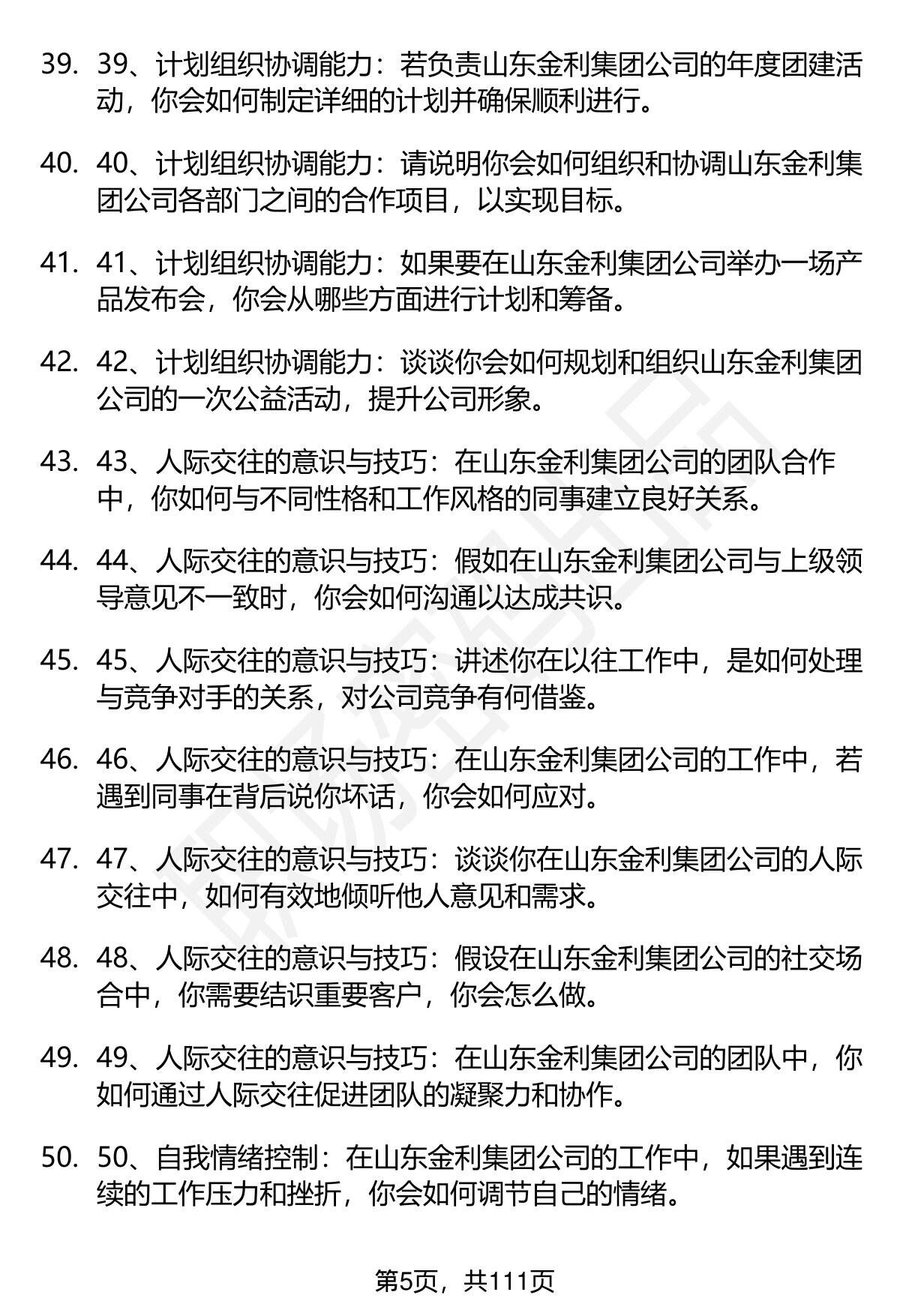 39. 39、计划组织协调能力：若负责山东金利集团公司的年度团建活动，你会如何制定详细的计划并确保顺利进行。

40. 40、计划组织协调能力：请说明你会如何组织和协调山东金利集团公司各部门之间的合作项目，以实现目标。

41. 41、计划组织协调能力：如果要在山东金利集团公司举办一场产品发布会，你会从哪些方面进行计划和筹备。

42. 42、计划组织协调能力：谈谈你会如何规划和组织山东金利集团公司的一次公益活动，提升公司形象。

43. 43、人际交往的意识与技巧：在山东金利集团公司的团队合作中，你如何与不同性格和工作风格的同事建立良好关系。

44. 44、人际交往的意识与技巧：假如在山东金利集团公司与上级领导意见不一致时，你会如何沟通以达成共识。

45. 45、人际交往的意识与技巧：讲述你在以往工作中，是如何处理与竞争对手的关系，对公司竞争有何借鉴。

46. 46、人际交往的意识与技巧：在山东金利集团公司的工作中，若遇到同事在背后说你坏话，你会如何应对。

47. 47、人际交往的意识与技巧：谈谈你在山东金利集团公司的人际交往中，如何有效地倾听他人意见和需求。

48. 48、人际交往的意识与技巧：假设在山东金利集团公司的社交场合中，你需要结识重要客户，你会怎么做。

49. 49、人际交往的意识与技巧：在山东金利集团公司的团队中，你如何通过人际交往促进团队的凝聚力和协作。

50. 50、自我情绪控制：在山东金利集团公司的工作中，如果遇到连续的工作压力和挫折，你会如何调节自己的情绪。

第5页，共111页